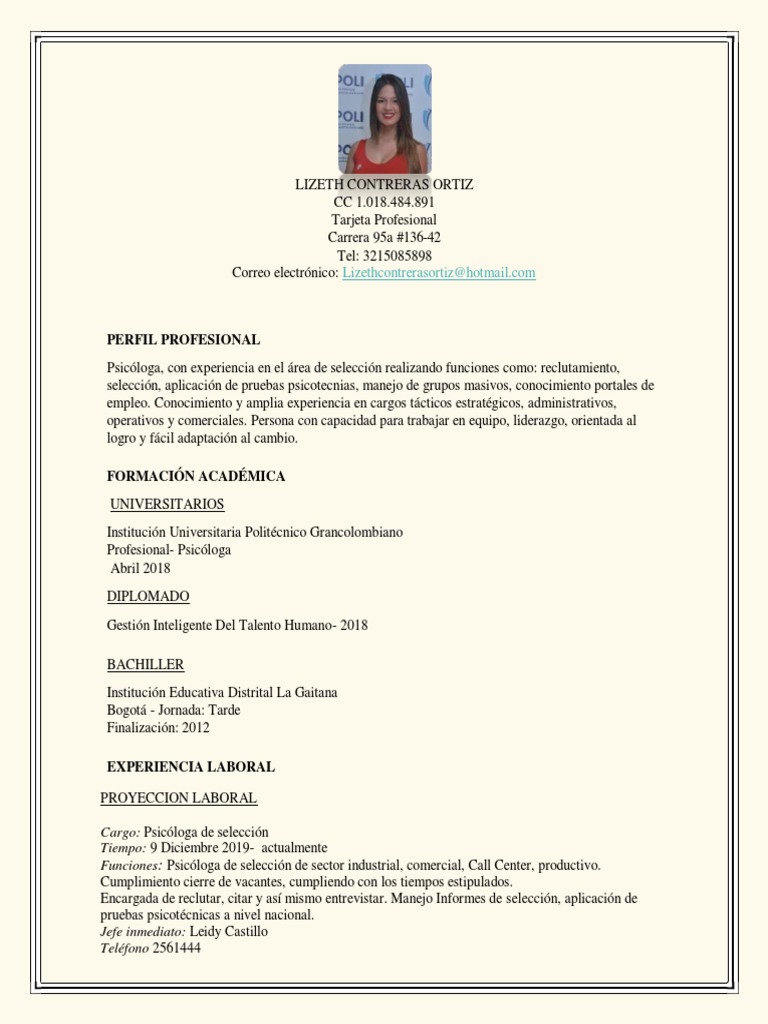 POLI POLI

LIZETH CONTRERAS ORTIZ
CC 1.018.484.891
Tarjeta Profesional
Carrera 95a #136-42
Tel: 3215085898
Correo electrónico: Lizethcontrerasortiz@hotmail.com

PERFIL PROFESIONAL

Psicóloga, con experiencia en el área de selección realizando funciones como: reclutamiento, selección, aplicación de pruebas psicotecnias, manejo de grupos masivos, conocimiento portales de empleo. Conocimiento y amplia experiencia en cargos tácticos estratégicos, administrativos, operativos y comerciales. Persona con capacidad para trabajar en equipo, liderazgo, orientada al logro y fácil adaptación al cambio.

FORMACIÓN ACADÉMICA

UNIVERSITARIOS

Institución Universitaria Politécnico Grancolombiano
Profesional- Psicóloga
Abril 2018

DIPLOMADO

Gestión Inteligente Del Talento Humano- 2018

BACHILLER

Institución Educativa Distrital La Gaitana
Bogotá - Jornada: Tarde
Finalización: 2012

EXPERIENCIA LABORAL

PROYECCION LABORAL

Cargo: Psicóloga de selección
Tiempo: 9 Diciembre 2019- actualmente
Funciones: Psicóloga de selección de sector industrial, comercial, Call Center, productivo. Cumplimiento cierre de vacantes, cumpliendo con los tiempos estipulados.
Encargada de reclutar, citar y así mismo entrevistar. Manejo Informes de selección, aplicación de pruebas psicotécnicas a nivel nacional.
Jefe inmediato: Leidy Castillo
Teléfono 2561444